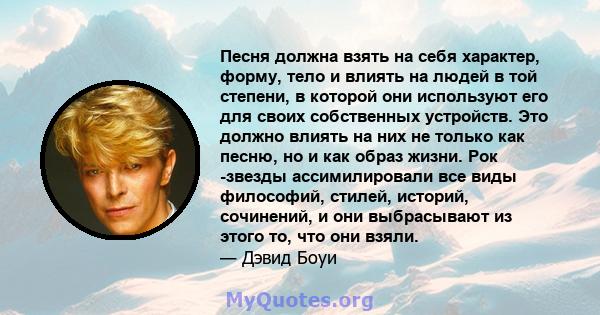 Песня должна взять на себя характер, форму, тело и влиять на людей в той степени, в которой они используют его для своих собственных устройств. Это должно влиять на них не только как песню, но и как образ жизни. Рок -звезды ассимилировали все виды философий, стилей, историй, сочинений, и они выбрасывают из этого то, что они взяли.
— Дэвид Боуи

MyQuotes.org